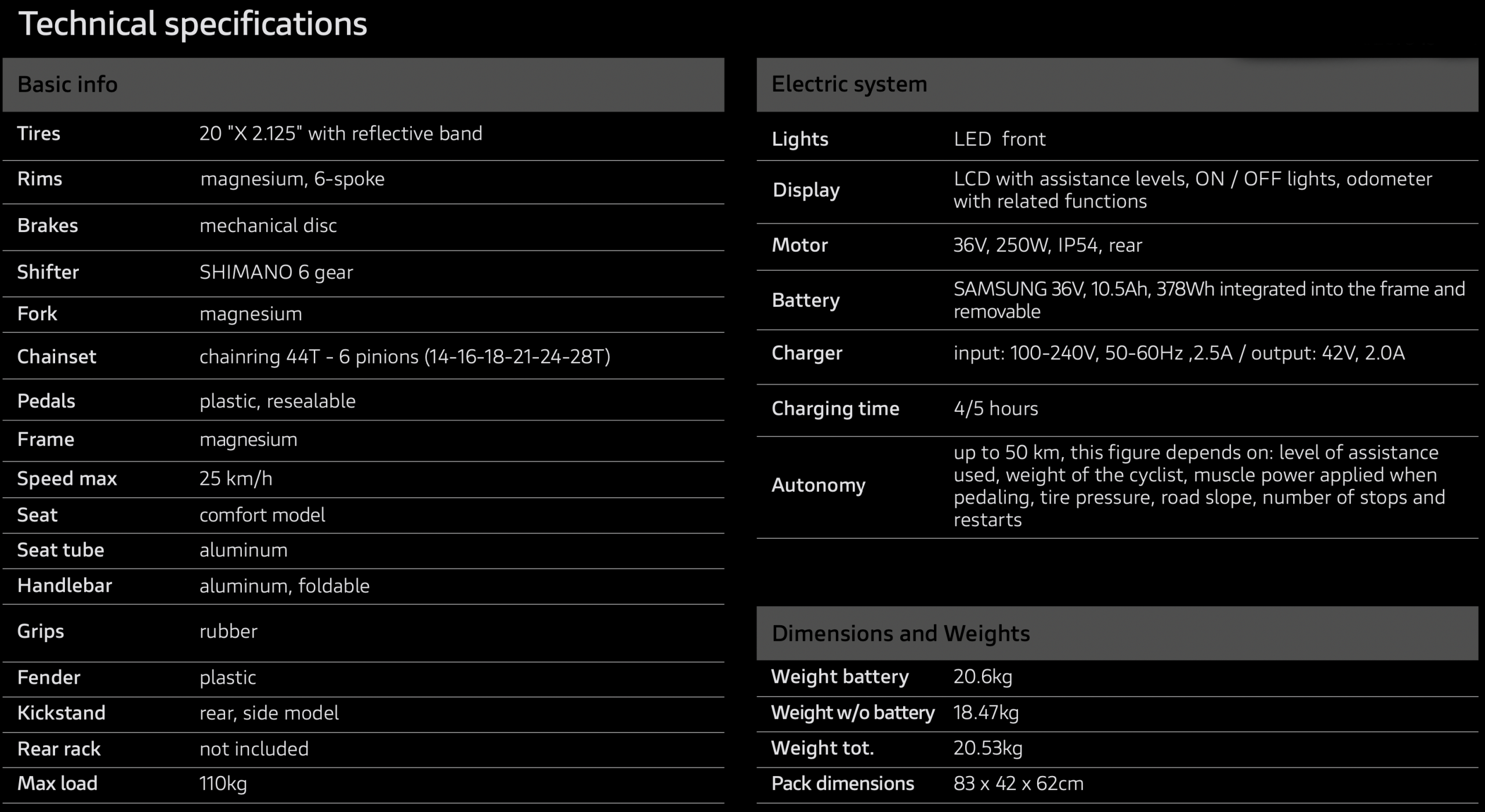 Technical specifications

| Basic info | |
|---|---|
| Tires | 20 "X 2.125" with reflective band |
| Rims | magnesium, 6-spoke |
| Brakes | mechanical disc |
| Shifter | SHIMANO 6 gear |
| Fork | magnesium |
| Chainset | chainring 44T - 6 pinions (14-16-18-21-24-28T) |
| Pedals | plastic, resealable |
| Frame | magnesium |
| Speed max | 25 km/h |
| Seat | comfort model |
| Seat tube | aluminum |
| Handlebar | aluminum, foldable |
| Grips | rubber |
| Fender | plastic |
| Kickstand | rear, side model |
| Rear rack | not included |
| Max load | 110kg |

| Electric system | |
|---|---|
| Lights | LED front |
| Display | LCD with assistance levels, ON / OFF lights, odometer with related functions |
| Motor | 36V, 250W, IP54, rear |
| Battery | SAMSUNG 36V, 10.5Ah, 378Wh integrated into the frame and removable |
| Charger | input: 100-240V, 50-60Hz ,2.5A / output: 42V, 2.0A |
| Charging time | 4/5 hours |
| Autonomy | up to 50 km, this figure depends on: level of assistance used, weight of the cyclist, muscle power applied when pedaling, tire pressure, road slope, number of stops and restarts |

| Dimensions and Weights | |
|---|---|
| Weight battery | 20.6kg |
| Weight w/o battery | 18.47kg |
| Weight tot. | 20.53kg |
| Pack dimensions | 83 x 42 x 62cm |